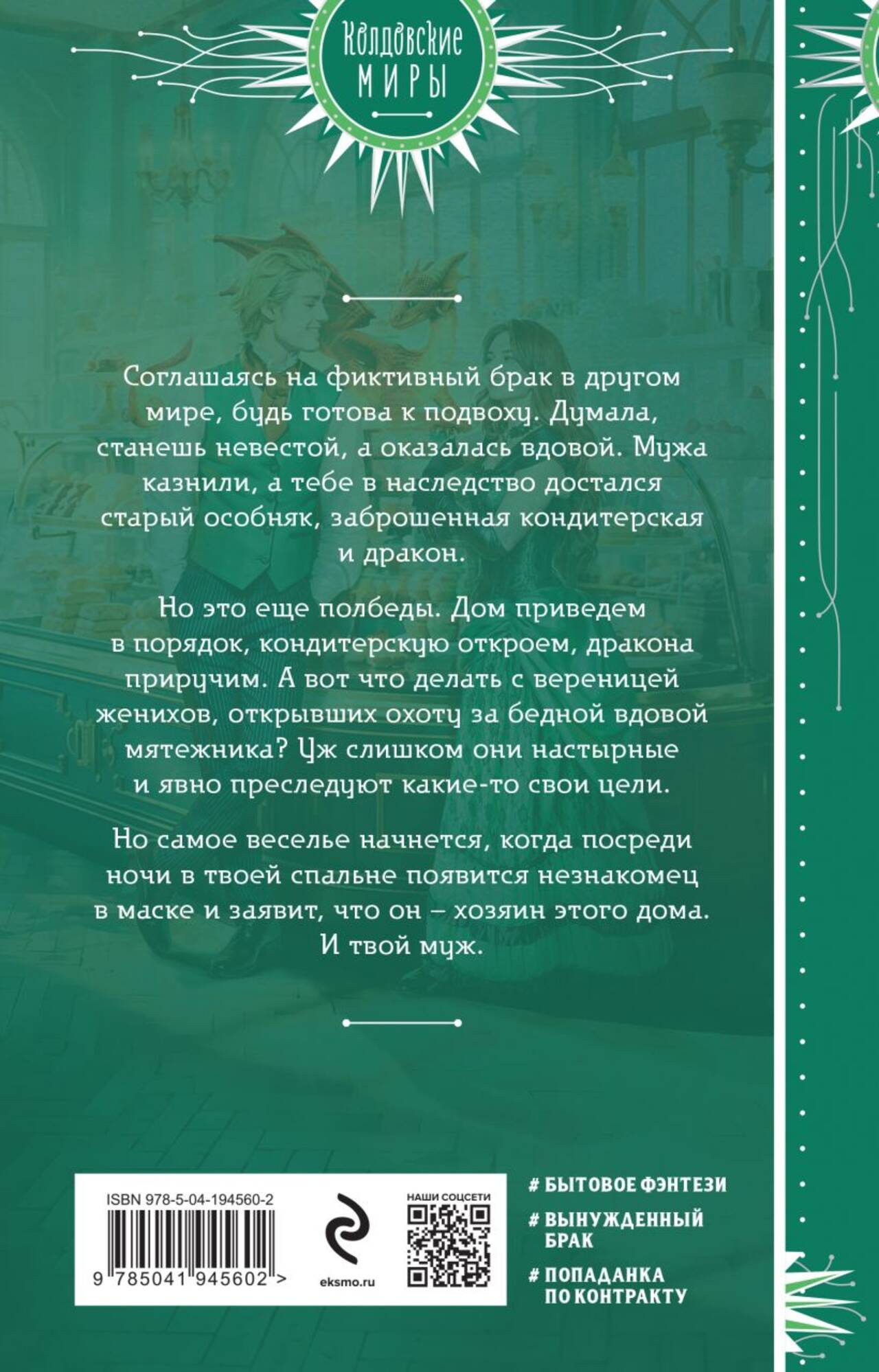 Колдовские
МИРЫ

Соглашаясь на фиктивный брак в другом мире, будь готова к подвоху. Думала, станешь невестой, а оказалась вдовой. Мужа казнили, а тебе в наследство достался старый особняк, заброшенная кондитерская и дракон.

Но это еще полбеды. Дом приведем в порядок, кондитерскую откроем, дракона приручим. А вот что делать с вереницей женихов, открывших охоту за бедной вдовой мятежника? Уж слишком они настырные и явно преследуют какие-то свои цели.

Но самое веселье начнется, когда посреди ночи в твоей спальне появится незнакомец в маске и заявит, что он – хозяин этого дома. И твой муж.

ISBN 978-5-04-194560-2

9 785041 945602 >

eksmo.ru

НАШИ СОЦСЕТИ

# БЫТОВОЕ ФЭНТЕЗИ
# ВЫНУЖДЕННЫЙ БРАК
# ПОПАДАНКА ПО КОНТРАКТУ